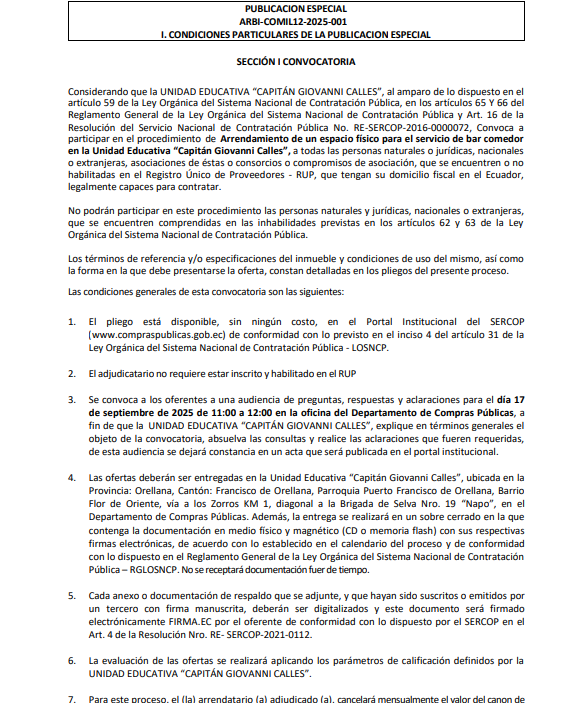 PUBLICACION ESPECIAL
ARBI-COMIL12-2025-001
I. CONDICIONES PARTICULARES DE LA PUBLICACION ESPECIAL

SECCIÓN I CONVOCATORIA

Considerando que la UNIDAD EDUCATIVA "CAPITÁN GIOVANNI CALLES", al amparo de lo dispuesto en el artículo 59 de la Ley Orgánica del Sistema Nacional de Contratación Pública, en los artículos 65 Y 66 del Reglamento General de la Ley Orgánica del Sistema Nacional de Contratación Pública y Art. 16 de la Resolución del Servicio Nacional de Contratación Pública No. RE-SERCOP-2016-0000072, Convoca a participar en el procedimiento de Arrendamiento de un espacio físico para el servicio de bar comedor en la Unidad Educativa "Capitán Giovanni Calles", a todas las personas naturales o jurídicas, nacionales o extranjeras, asociaciones de éstas o consorcios o compromisos de asociación, que se encuentren o no habilitadas en el Registro Único de Proveedores - RUP, que tengan su domicilio fiscal en el Ecuador, legalmente capaces para contratar.

No podrán participar en este procedimiento las personas naturales y jurídicas, nacionales o extranjeras, que se encuentren comprendidas en las inhabilidades previstas en los artículos 62 y 63 de la Ley Orgánica del Sistema Nacional de Contratación Pública.

Los términos de referencia y/o especificaciones del inmueble y condiciones de uso del mismo, así como la forma en la que debe presentarse la oferta, constan detalladas en los pliegos del presente proceso.

Las condiciones generales de esta convocatoria son las siguientes:

1. El pliego está disponible, sin ningún costo, en el Portal Institucional del SERCOP (www.compraspublicas.gob.ec) de conformidad con lo previsto en el inciso 4 del artículo 31 de la Ley Orgánica del Sistema Nacional de Contratación Pública - LOSNCP.

2. El adjudicatario no requiere estar inscrito y habilitado en el RUP

3. Se convoca a los oferentes a una audiencia de preguntas, respuestas y aclaraciones para el día 17 de septiembre de 2025 de 11:00 a 12:00 en la oficina del Departamento de Compras Públicas, a fin de que la UNIDAD EDUCATIVA "CAPITÁN GIOVANNI CALLES", explique en términos generales el objeto de la convocatoria, absuelva las consultas y realice las aclaraciones que fueren requeridas, de esta audiencia se dejará constancia en un acta que será publicada en el portal institucional.

4. Las ofertas deberán ser entregadas en la Unidad Educativa "Capitán Giovanni Calles", ubicada en la Provincia: Orellana, Cantón: Francisco de Orellana, Parroquia Puerto Francisco de Orellana, Barrio Flor de Oriente, vía a los Zorros KM 1, diagonal a la Brigada de Selva Nro. 19 "Napo", en el Departamento de Compras Públicas. Además, la entrega se realizará en un sobre cerrado en la que contenga la documentación en medio físico y magnético (CD o memoria flash) con sus respectivas firmas electrónicas, de acuerdo con lo establecido en el calendario del proceso y de conformidad con lo dispuesto en el Reglamento General de la Ley Orgánica del Sistema Nacional de Contratación Pública – RGLOSNCP. No se receptará documentación fuer de tiempo.

5. Cada anexo o documentación de respaldo que se adjunte, y que hayan sido suscritos o emitidos por un tercero con firma manuscrita, deberán ser digitalizados y este documento será firmado electrónicamente FIRMA.EC por el oferente de conformidad con lo dispuesto por el SERCOP en el Art. 4 de la Resolución Nro. RE- SERCOP-2021-0112.

6. La evaluación de las ofertas se realizará aplicando los parámetros de calificación definidos por la UNIDAD EDUCATIVA "CAPITÁN GIOVANNI CALLES".

7. Para este proceso, el (la) arrendatario (a) adjudicado (a), cancelará mensualmente el valor del canon de